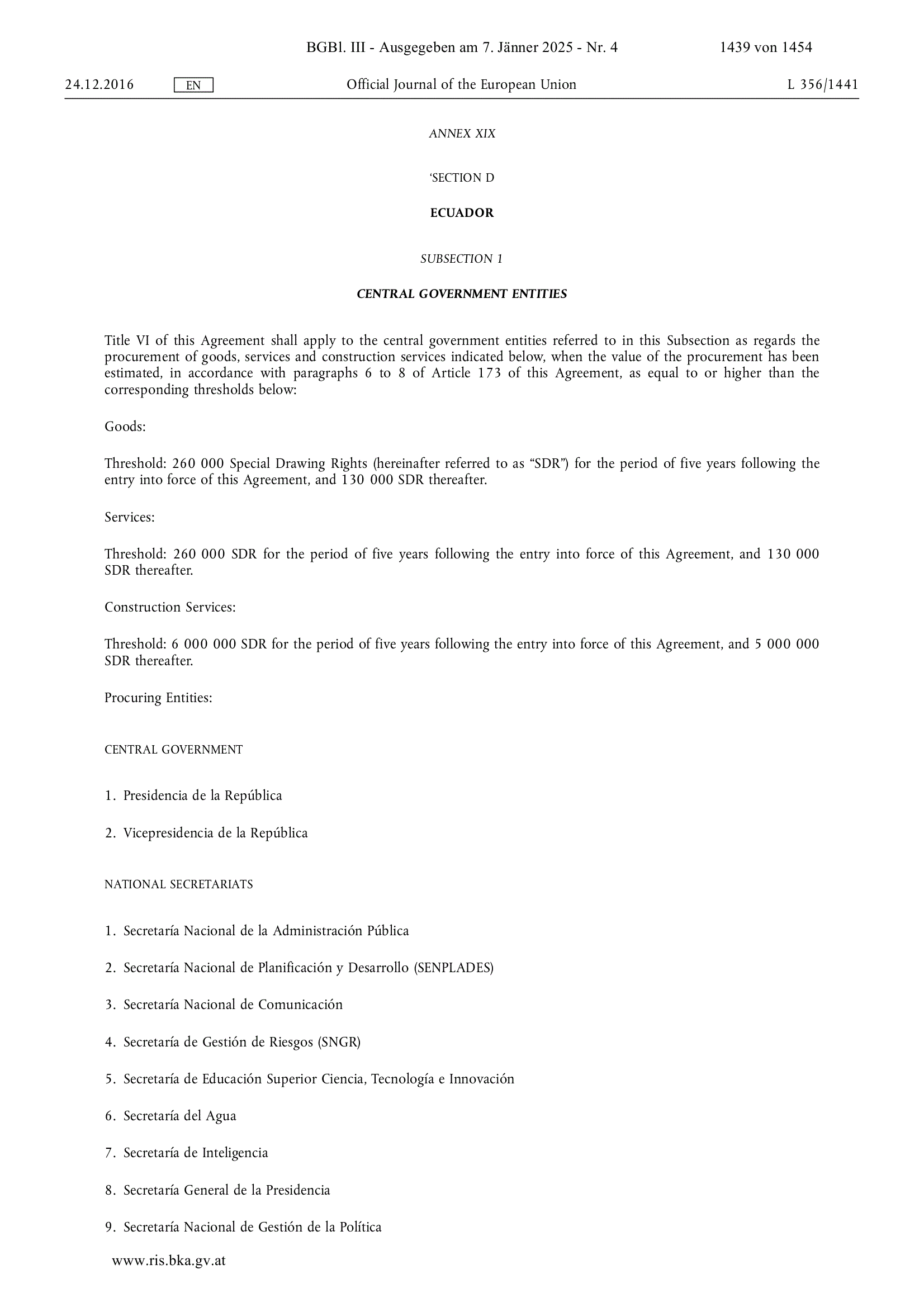 BGBl. III - Ausgegeben am 7. Jänner 2025 - Nr. 4 1439 von 1454

24.12.2016 EN Official Journal of the European Union L 356/1441

ANNEX XIX

'SECTION D

ECUADOR

SUBSECTION 1

CENTRAL GOVERNMENT ENTITIES

Title VI of this Agreement shall apply to the central government entities referred to in this Subsection as regards the procurement of goods, services and construction services indicated below, when the value of the procurement has been estimated, in accordance with paragraphs 6 to 8 of Article 173 of this Agreement, as equal to or higher than the corresponding thresholds below:

Goods:

Threshold: 260 000 Special Drawing Rights (hereinafter referred to as “SDR”) for the period of five years following the entry into force of this Agreement, and 130 000 SDR thereafter.

Services:

Threshold: 260 000 SDR for the period of five years following the entry into force of this Agreement, and 130 000 SDR thereafter.

Construction Services:

Threshold: 6 000 000 SDR for the period of five years following the entry into force of this Agreement, and 5 000 000 SDR thereafter.

Procuring Entities:

CENTRAL GOVERNMENT

1. Presidencia de la República

2. Vicepresidencia de la República

NATIONAL SECRETARIATS

1. Secretaría Nacional de la Administración Pública

2. Secretaría Nacional de Planificación y Desarrollo (SENPLADES)

3. Secretaría Nacional de Comunicación

4. Secretaría de Gestión de Riesgos (SNGR)

5. Secretaría de Educación Superior Ciencia, Tecnología e Innovación

6. Secretaría del Agua

7. Secretaría de Inteligencia

8. Secretaría General de la Presidencia

9. Secretaría Nacional de Gestión de la Política

www.ris.bka.gv.at